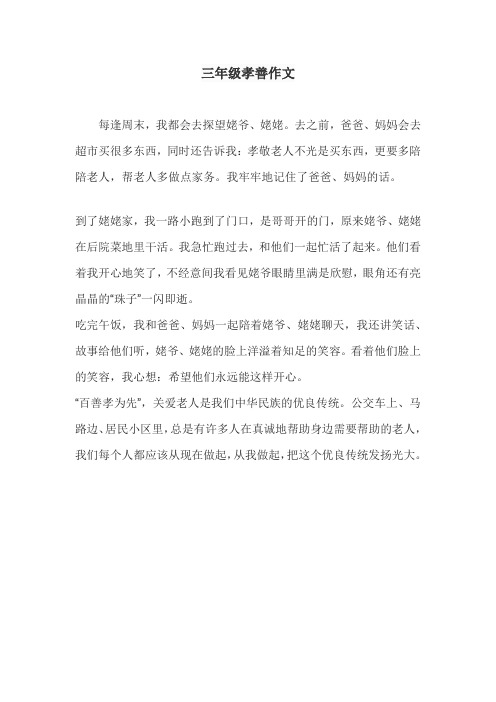 三年级孝善作文

每逢周末，我都会去探望姥爷、姥姥。去之前，爸爸、妈妈会去超市买很多东西，同时还告诉我：孝敬老人不光是买东西，更要多陪陪老人，帮老人多做点家务。我牢牢地记住了爸爸、妈妈的话。

到了姥姥家，我一路小跑到了门口，是哥哥开的门，原来姥爷、姥姥在后院菜地里干活。我急忙跑过去，和他们一起忙活了起来。他们看着我开心地笑了，不经意间我看见姥爷眼睛里满是欣慰，眼角还有亮晶晶的“珠子”一闪即逝。

吃完午饭，我和爸爸、妈妈一起陪着姥爷、姥姥聊天，我还讲笑话、故事给他们听，姥爷、姥姥的脸上洋溢着知足的笑容。看着他们脸上的笑容，我心想：希望他们永远能这样开心。

“百善孝为先”，关爱老人是我们中华民族的优良传统。公交车上、马路边、居民小区里，总是有许多人在真诚地帮助身边需要帮助的老人，我们每个人都应该从现在做起，从我做起，把这个优良传统发扬光大。